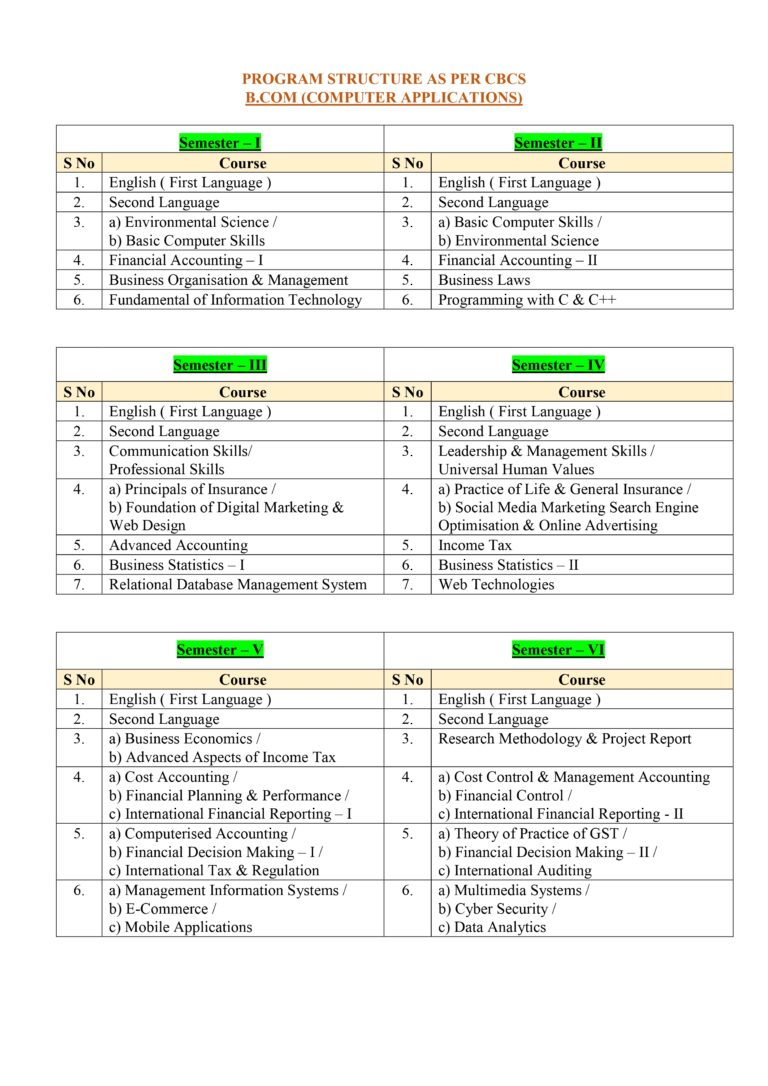 PROGRAM STRUCTURE AS PER CBCS
B.COM (COMPUTER APPLICATIONS)

| Semester – I | | Semester – II | |
|---|---|---|---|
| S No | Course | S No | Course |
| 1. | English ( First Language ) | 1. | English ( First Language ) |
| 2. | Second Language | 2. | Second Language |
| 3. | a) Environmental Science / b) Basic Computer Skills | 3. | a) Basic Computer Skills / b) Environmental Science |
| 4. | Financial Accounting – I | 4. | Financial Accounting – II |
| 5. | Business Organisation & Management | 5. | Business Laws |
| 6. | Fundamental of Information Technology | 6. | Programming with C & C++ |

| Semester – III | | Semester – IV | |
|---|---|---|---|
| S No | Course | S No | Course |
| 1. | English ( First Language ) | 1. | English ( First Language ) |
| 2. | Second Language | 2. | Second Language |
| 3. | Communication Skills/ Professional Skills | 3. | Leadership & Management Skills / Universal Human Values |
| 4. | a) Principals of Insurance / b) Foundation of Digital Marketing & Web Design | 4. | a) Practice of Life & General Insurance / b) Social Media Marketing Search Engine Optimisation & Online Advertising |
| 5. | Advanced Accounting | 5. | Income Tax |
| 6. | Business Statistics – I | 6. | Business Statistics – II |
| 7. | Relational Database Management System | 7. | Web Technologies |

| Semester – V | | Semester – VI | |
|---|---|---|---|
| S No | Course | S No | Course |
| 1. | English ( First Language ) | 1. | English ( First Language ) |
| 2. | Second Language | 2. | Second Language |
| 3. | a) Business Economics / b) Advanced Aspects of Income Tax | 3. | Research Methodology & Project Report |
| 4. | a) Cost Accounting / b) Financial Planning & Performance / c) International Financial Reporting – I | 4. | a) Cost Control & Management Accounting b) Financial Control / c) International Financial Reporting - II |
| 5. | a) Computerised Accounting / b) Financial Decision Making – I / c) International Tax & Regulation | 5. | a) Theory of Practice of GST / b) Financial Decision Making – II / c) International Auditing |
| 6. | a) Management Information Systems / b) E-Commerce / c) Mobile Applications | 6. | a) Multimedia Systems / b) Cyber Security / c) Data Analytics |